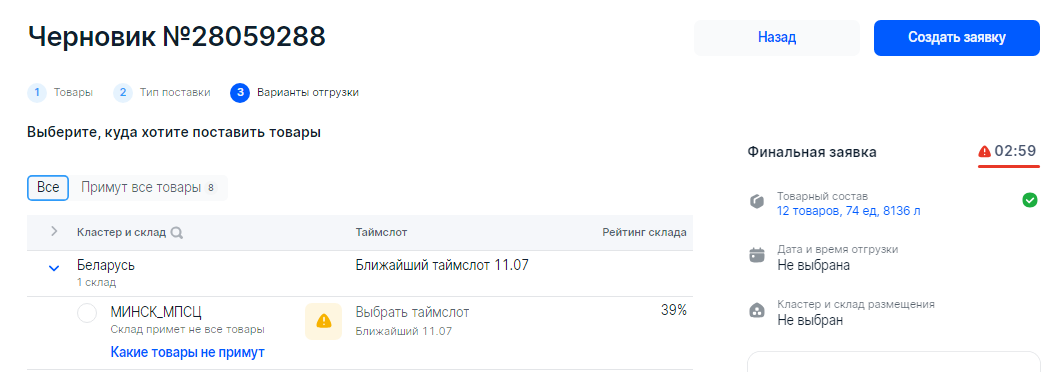 Черновик №28059288

Назад

Создать заявку

1 Товары 2 Тип поставки 3 Варианты отгрузки

Выберите, куда хотите поставить товары

Все Примут все товары 8

| Кластер и склад | Таймслот | Рейтинг склада |
|---|---|---|
| Беларусь 1 склад | Ближайший таймслот 11.07 | |
| МИНСК_МПСЦ Склад примет не все товары Какие товары не примут | Выбрать таймслот Ближайший 11.07 | 39% |

Финальная заявка 02:59

Товарный состав
12 товаров, 74 ед, 8136 л

Дата и время отгрузки
Не выбрана

Кластер и склад размещения
Не выбран